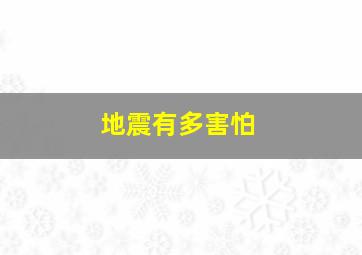 地震有多害怕